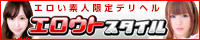 エロい素人限定デリヘル
エロウトスタイル